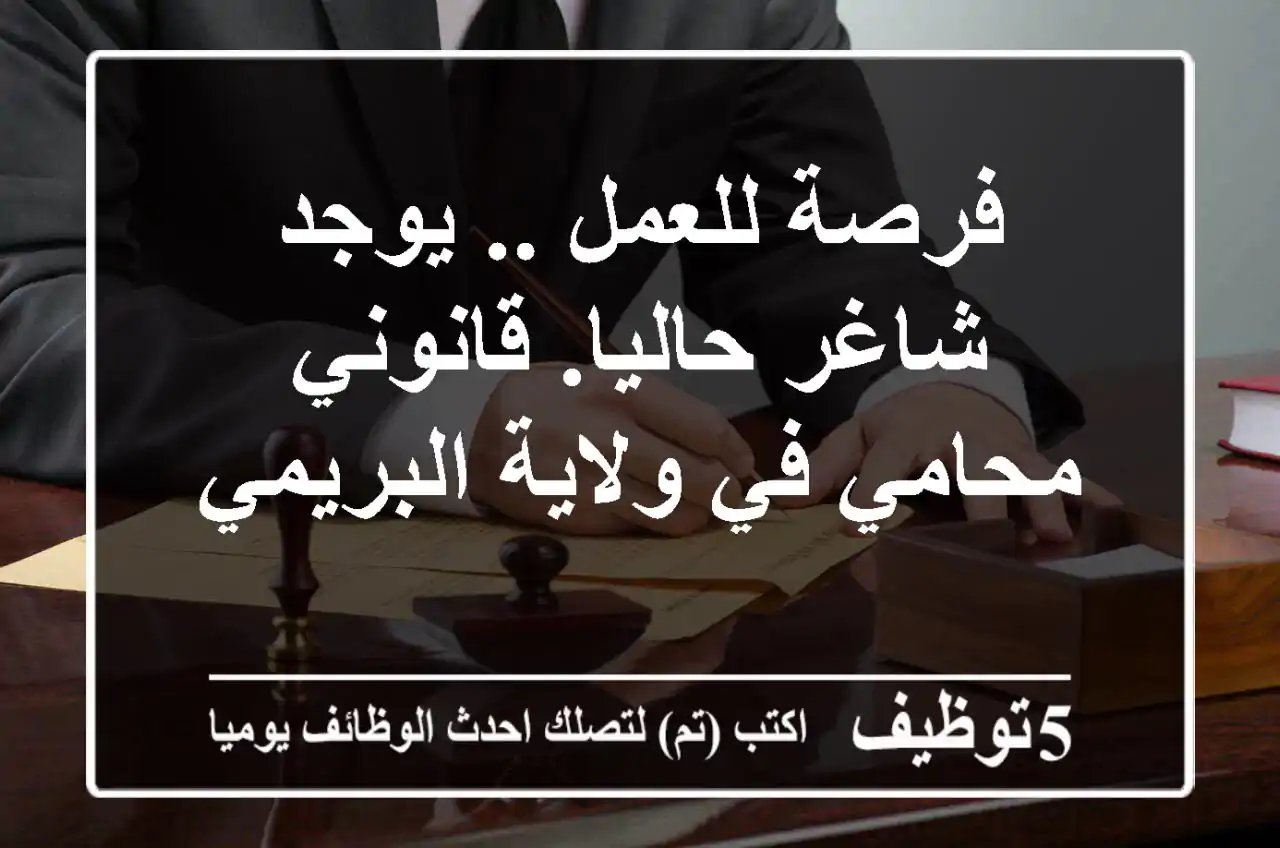 فرصة للعمل .. يوجد شاغر حاليا. قانوني محامي في ولاية البريمي

5توظيف اكتب (تم) لتصلك احدث الوظائف يوميا